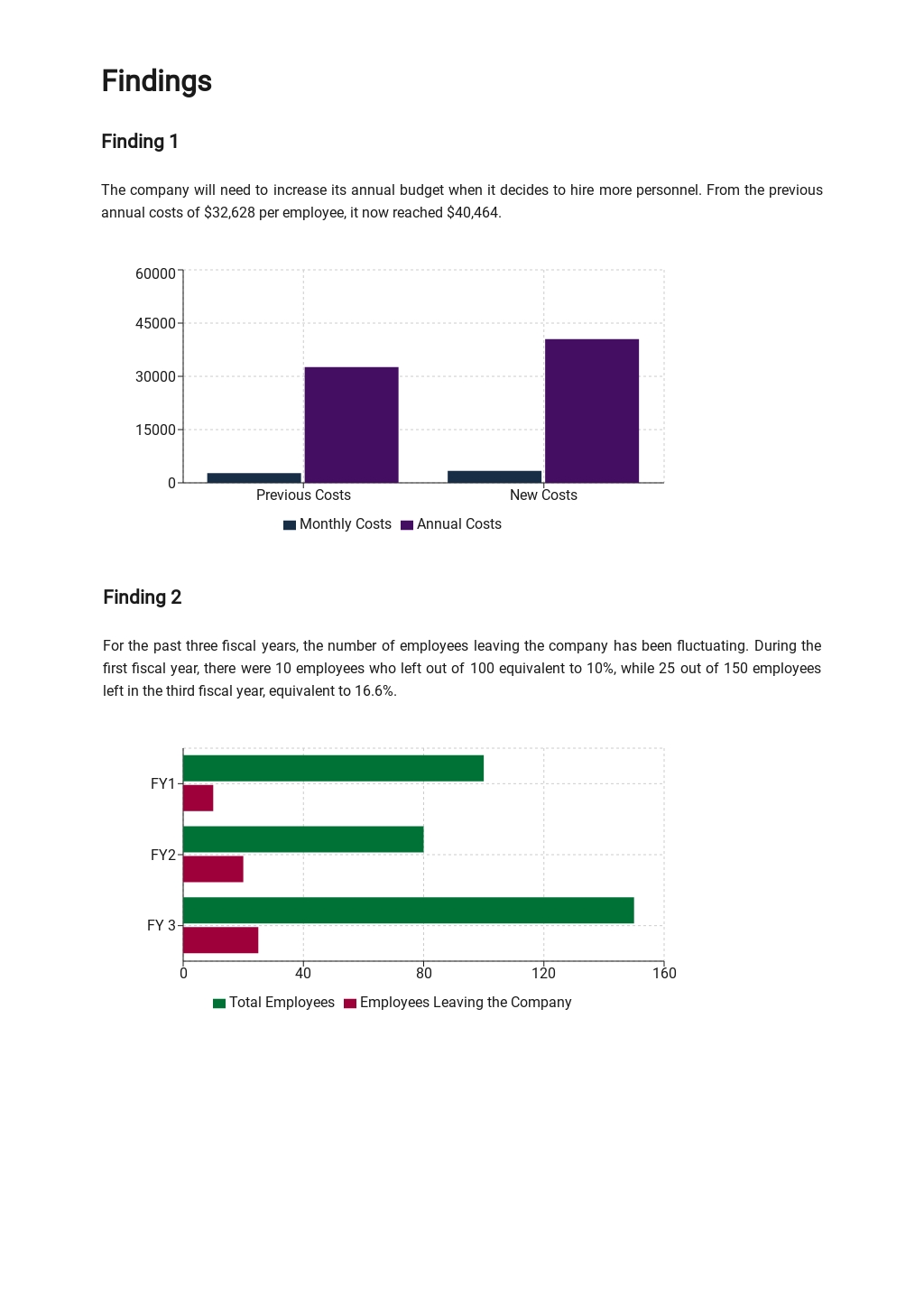 Findings

Finding 1

The company will need to increase its annual budget when it decides to hire more personnel. From the previous annual costs of $32,628 per employee, it now reached $40,464.

60000
45000
30000
15000
0
Previous Costs
New Costs
Monthly Costs Annual Costs

Finding 2

For the past three fiscal years, the number of employees leaving the company has been fluctuating. During the first fiscal year, there were 10 employees who left out of 100 equivalent to 10%, while 25 out of 150 employees left in the third fiscal year, equivalent to 16.6%.

FY1
FY2
FY 3
0
40
80
120
160
Total Employees Employees Leaving the Company